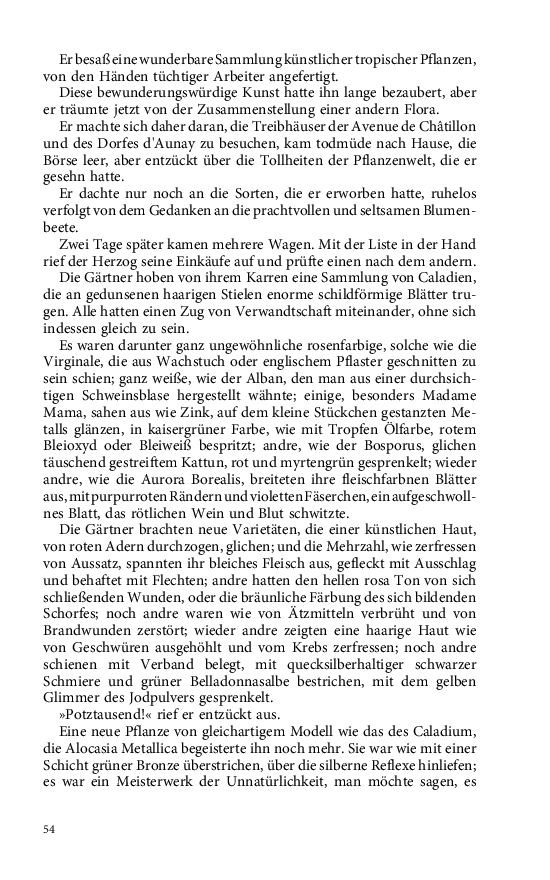 Er besaß eine wunderbare Sammlung künstlicher tropischer Pflanzen, von den Händen tüchtiger Arbeiter angefertigt.

Diese bewunderungswürdige Kunst hatte ihn lange bezaubert, aber er träumte jetzt von der Zusammenstellung einer andern Flora.

Er machte sich daher daran, die Treibhäuser der Avenue de Châtillon und des Dorfes d'Aunay zu besuchen, kam todmüde nach Hause, die Börse leer, aber entzückt über die Tollheiten der Pflanzenwelt, die er gesehn hatte.

Er dachte nur noch an die Sorten, die er erworben hatte, ruhelos verfolgt von dem Gedanken an die prachtvollen und seltsamen Blumenbeete.

Zwei Tage später kamen mehrere Wagen. Mit der Liste in der Hand rief der Herzog seine Einkäufe auf und prüfte einen nach dem andern.

Die Gärtner hoben von ihrem Karren eine Sammlung von Caladien, die an gedunsenen haarigen Stielen enorme schildförmige Blätter trugen. Alle hatten einen Zug von Verwandtschaft miteinander, ohne sich indessen gleich zu sein.

Es waren darunter ganz ungewöhnliche rosenfarbige, solche wie die Virginale, die aus Wachstuch oder englischem Pflaster geschnitten zu sein schien; ganz weiße, wie der Alban, den man aus einer durchsichtigen Schweinsblase hergestellt wähnte; einige, besonders Madame Mama, sahen aus wie Zink, auf dem kleine Stückchen gestanzten Metalls glänzen, in kaisergrüner Farbe, wie mit Tropfen Ölfarbe, rotem Bleioxyd oder Bleiweiß bespritzt; andre, wie der Bosporus, glichen täuschend gestreiftem Kattun, rot und myrtengrün gesprenkelt; wieder andre, wie die Aurora Borealis, breiteten ihre fleischfarbnen Blätter aus, mit purpurroten Rändern und violetten Fäserchen, ein aufgeschwollnes Blatt, das rötlichen Wein und Blut schwitzte.

Die Gärtner brachten neue Varietäten, die einer künstlichen Haut, von roten Adern durchzogen, glichen; und die Mehrzahl, wie zerfressen von Aussatz, spannten ihr bleiches Fleisch aus, gefleckt mit Ausschlag und behaftet mit Flechten; andre hatten den hellen rosa Ton von sich schließenden Wunden, oder die bräunliche Färbung des sich bildenden Schorfes; noch andre waren wie von Ätzmitteln verbrüht und von Brandwunden zerstört; wieder andre zeigten eine haarige Haut wie von Geschwüren ausgehöhlt und vom Krebs zerfressen; noch andre schienen mit Verband belegt, mit quecksilberhaltiger schwarzer Schmiere und grüner Belladonnasalbe bestrichen, mit dem gelben Glimmer des Jodpulvers gesprenkelt.

»Potztausend!« rief er entzückt aus.

Eine neue Pflanze von gleichartigem Modell wie das des Caladium, die Alocasia Metallica begeisterte ihn noch mehr. Sie war wie mit einer Schicht grüner Bronze überstrichen, über die silberne Reflexe hinliefen; es war ein Meisterwerk der Unnatürlichkeit, man möchte sagen, es

54